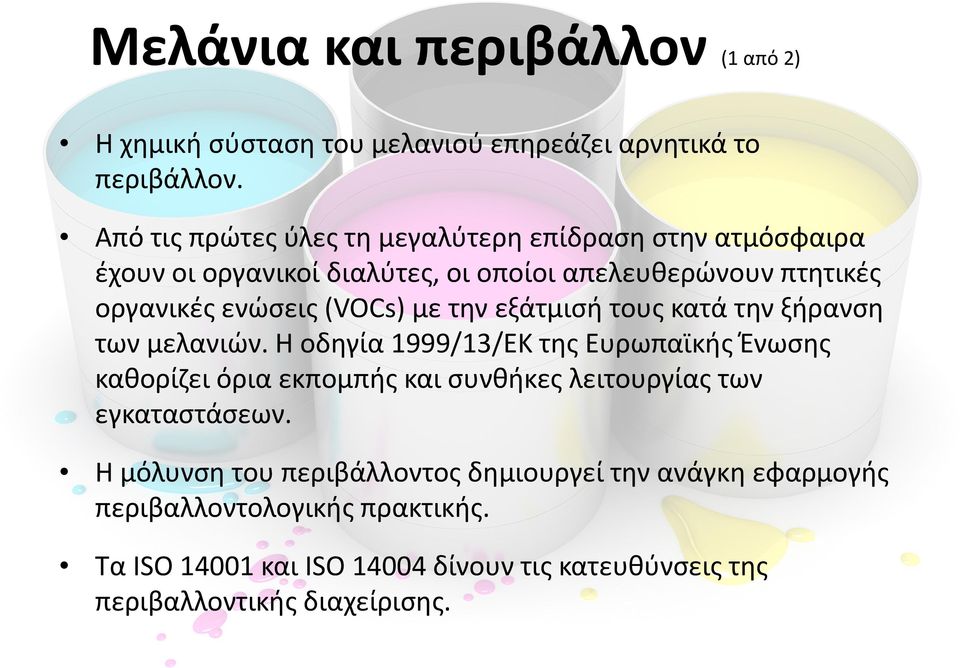 Μελάνια και περιβάλλον (1 από 2)

• Η χημική σύσταση του μελανιού επηρεάζει αρνητικά το περιβάλλον.

• Από τις πρώτες ύλες τη μεγαλύτερη επίδραση στην ατμόσφαιρα έχουν οι οργανικοί διαλύτες, οι οποίοι απελευθερώνουν πτητικές οργανικές ενώσεις (VOCs) με την εξάτμισή τους κατά την ξήρανση των μελανιών. Η οδηγία 1999/13/ΕΚ της Ευρωπαϊκής Ένωσης καθορίζει όρια εκπομπής και συνθήκες λειτουργίας των εγκαταστάσεων.

• Η μόλυνση του περιβάλλοντος δημιουργεί την ανάγκη εφαρμογής περιβαλλοντολογικής πρακτικής.

• Τα ISO 14001 και ISO 14004 δίνουν τις κατευθύνσεις της περιβαλλοντικής διαχείρισης.